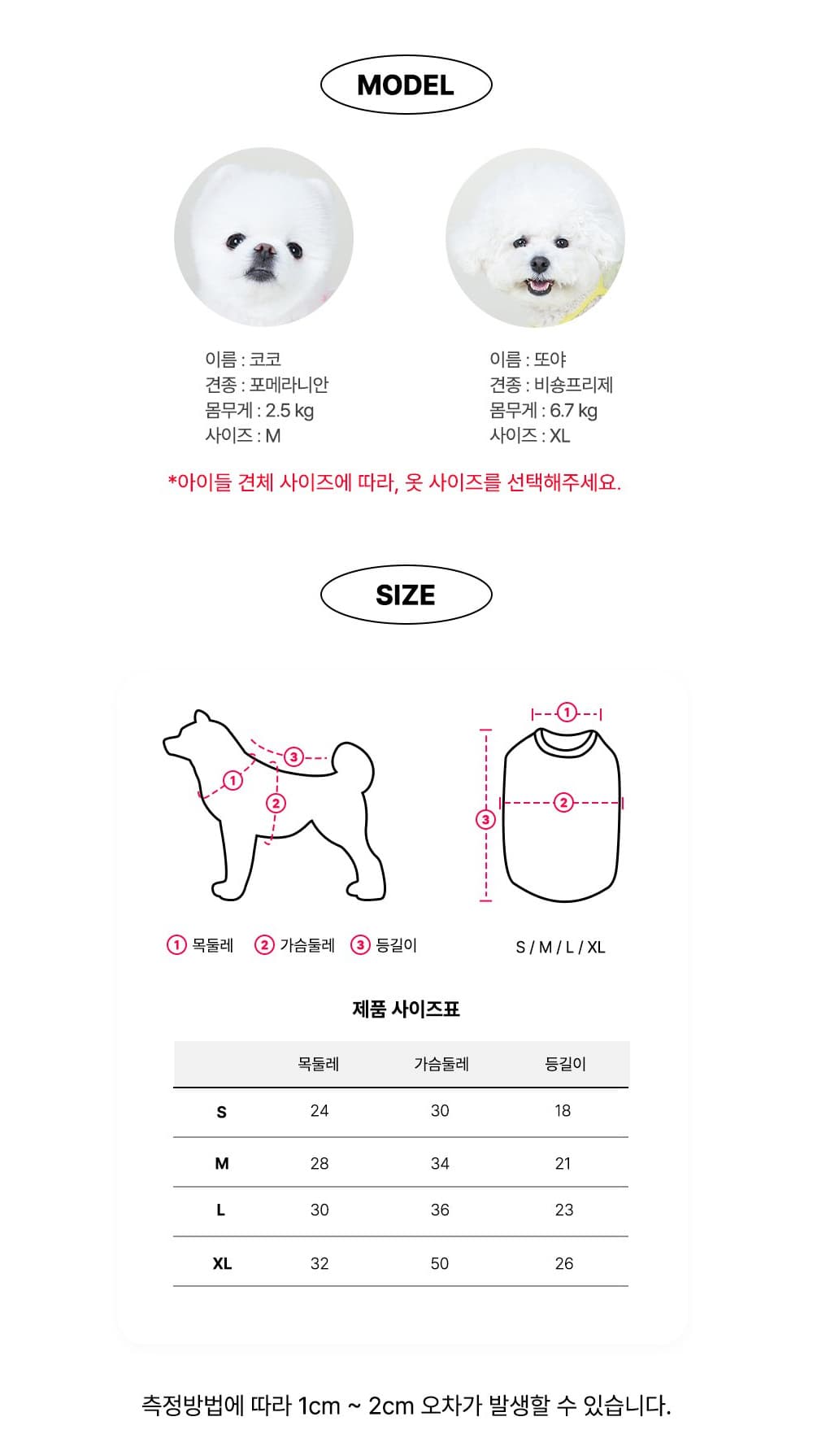 MODEL

이름 : 코코
견종 : 포메라니안
몸무게 : 2.5 kg
사이즈 : M

이름 : 또야
견종 : 비숑프리제
몸무게 : 6.7 kg
사이즈 : XL

*아이들 견체 사이즈에 따라, 옷 사이즈를 선택해주세요.

SIZE

3
1
2

1
2
3

1 목둘레 2 가슴둘레 3 등길이

S / M / L / XL

제품 사이즈표

| | 목둘레 | 가슴둘레 | 등길이 |
|---|---|---|---|
| S | 24 | 30 | 18 |
| M | 28 | 34 | 21 |
| L | 30 | 36 | 23 |
| XL | 32 | 50 | 26 |

측정방법에 따라 1cm ~ 2cm 오차가 발생할 수 있습니다.